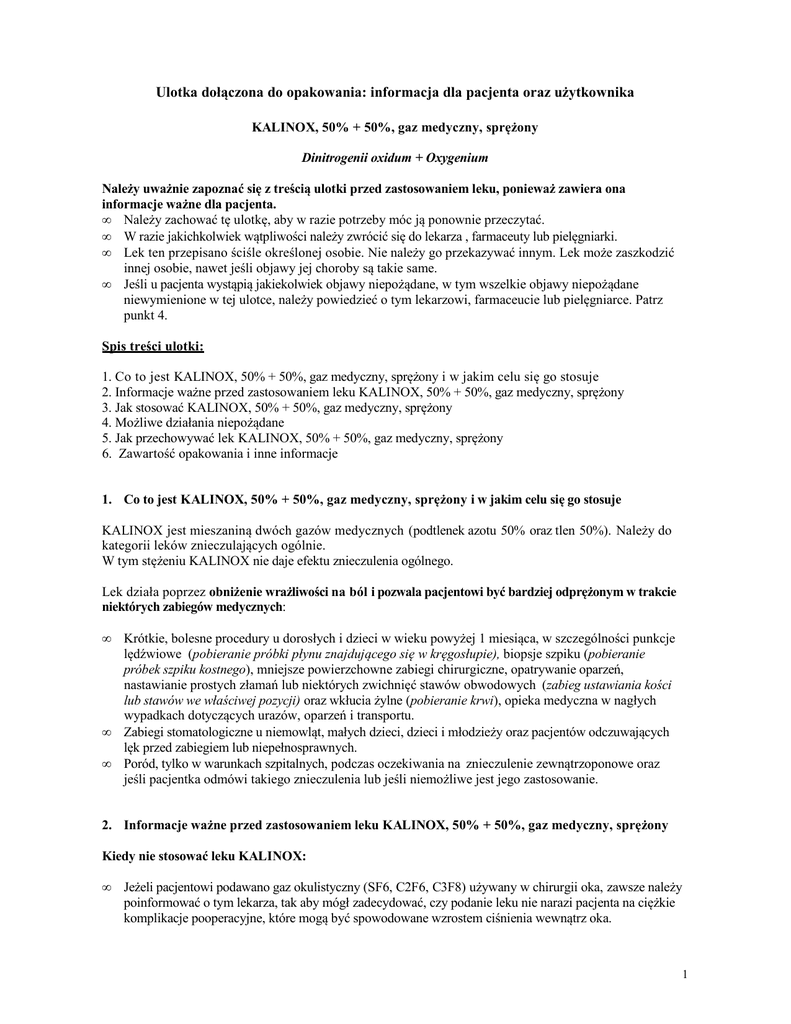 Ulotka dołączona do opakowania: informacja dla pacjenta oraz użytkownika

KALINOX, 50% + 50%, gaz medyczny, sprężony

Dinitrogenii oxidum + Oxygenium

Należy uważnie zapoznać się z treścią ulotki przed zastosowaniem leku, ponieważ zawiera ona informacje ważne dla pacjenta.
∞ Należy zachować tę ulotkę, aby w razie potrzeby móc ją ponownie przeczytać.
∞ W razie jakichkolwiek wątpliwości należy zwrócić się do lekarza , farmaceuty lub pielęgniarki.
∞ Lek ten przepisano ściśle określonej osobie. Nie należy go przekazywać innym. Lek może zaszkodzić innej osobie, nawet jeśli objawy jej choroby są takie same.
∞ Jeśli u pacjenta wystąpią jakiekolwiek objawy niepożądane, w tym wszelkie objawy niepożądane niewymienione w tej ulotce, należy powiedzieć o tym lekarzowi, farmaceucie lub pielęgniarce. Patrz punkt 4.

Spis treści ulotki:

1. Co to jest KALINOX, 50% + 50%, gaz medyczny, sprężony i w jakim celu się go stosuje
2. Informacje ważne przed zastosowaniem leku KALINOX, 50% + 50%, gaz medyczny, sprężony
3. Jak stosować KALINOX, 50% + 50%, gaz medyczny, sprężony
4. Możliwe działania niepożądane
5. Jak przechowywać lek KALINOX, 50% + 50%, gaz medyczny, sprężony
6. Zawartość opakowania i inne informacje

1. Co to jest KALINOX, 50% + 50%, gaz medyczny, sprężony i w jakim celu się go stosuje

KALINOX jest mieszaniną dwóch gazów medycznych (podtlenek azotu 50% oraz tlen 50%). Należy do kategorii leków znieczulających ogólnie.
W tym stężeniu KALINOX nie daje efektu znieczulenia ogólnego.

Lek działa poprzez obniżenie wrażliwości na ból i pozwala pacjentowi być bardziej odprężonym w trakcie niektórych zabiegów medycznych:

∞ Krótkie, bolesne procedury u dorosłych i dzieci w wieku powyżej 1 miesiąca, w szczególności punkcje lędźwiowe (pobieranie próbki płynu znajdującego się w kręgosłupie), biopsje szpiku (pobieranie próbek szpiku kostnego), mniejsze powierzchowne zabiegi chirurgiczne, opatrywanie oparzeń, nastawianie prostych złamań lub niektórych zwichnięć stawów obwodowych (zabieg ustawiania kości lub stawów we właściwej pozycji) oraz wkłucia żylne (pobieranie krwi), opieka medyczna w nagłych wypadkach dotyczących urazów, oparzeń i transportu.
∞ Zabiegi stomatologiczne u niemowląt, małych dzieci, dzieci i młodzieży oraz pacjentów odczuwających lęk przed zabiegiem lub niepełnosprawnych.
∞ Poród, tylko w warunkach szpitalnych, podczas oczekiwania na znieczulenie zewnątrzoponowe oraz jeśli pacjentka odmówi takiego znieczulenia lub jeśli niemożliwe jest jego zastosowanie.

2. Informacje ważne przed zastosowaniem leku KALINOX, 50% + 50%, gaz medyczny, sprężony

Kiedy nie stosować leku KALINOX:

∞ Jeżeli pacjentowi podawano gaz okulistyczny (SF6, C2F6, C3F8) używany w chirurgii oka, zawsze należy poinformować o tym lekarza, tak aby mógł zadecydować, czy podanie leku nie narazi pacjenta na ciężkie komplikacje pooperacyjne, które mogą być spowodowane wzrostem ciśnienia wewnątrz oka.

1